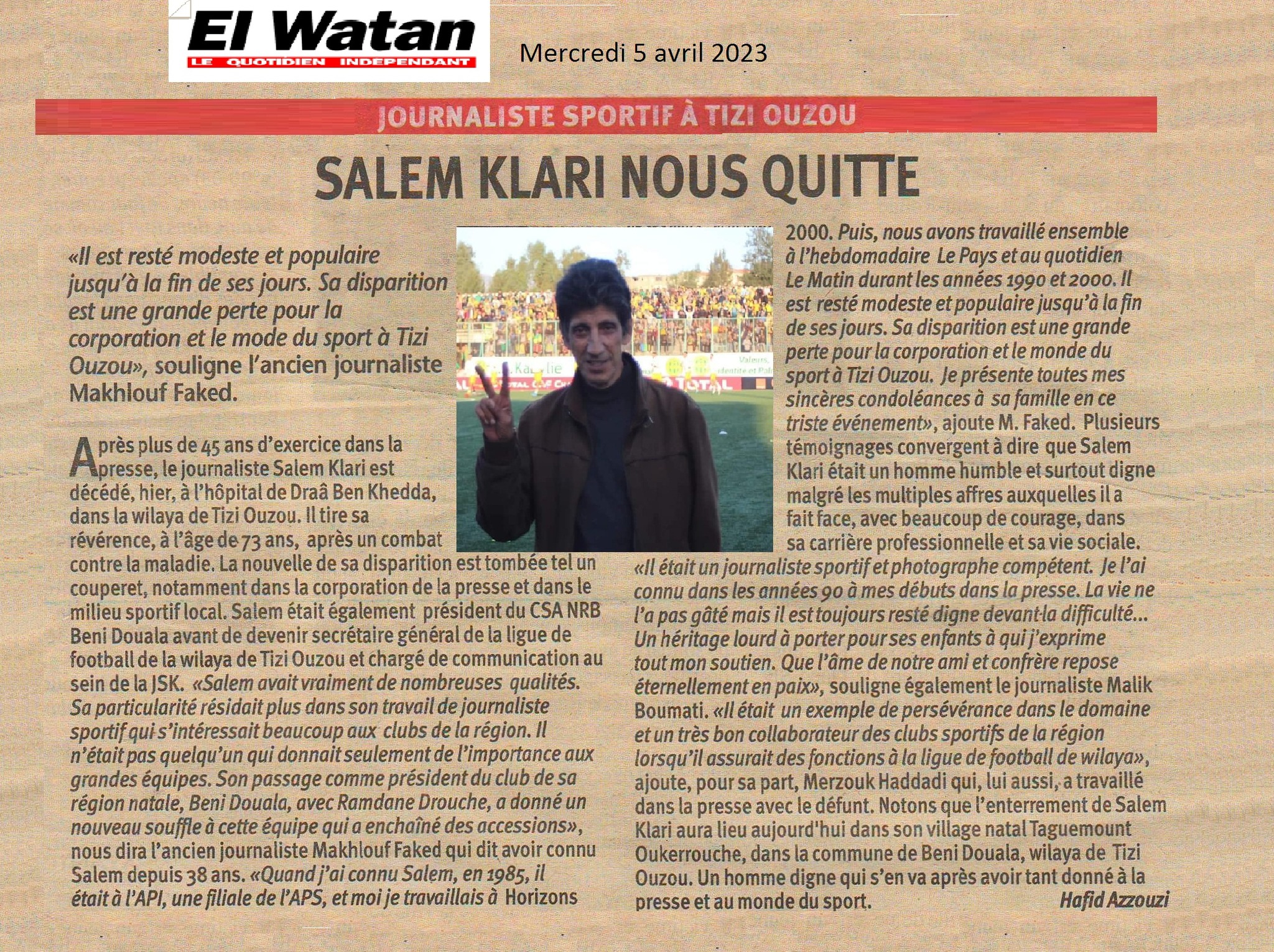 El Watan
LE QUOTIDIEN INDEPENDANT

Mercredi 5 avril 2023

JOURNALISTE SPORTIF À TIZI OUZOU

SALEM KLARI NOUS QUITTE

«Il est resté modeste et populaire jusqu'à la fin de ses jours. Sa disparition est une grande perte pour la corporation et le mode du sport à Tizi Ouzou», souligne l'ancien journaliste Makhlouf Faked.

Après plus de 45 ans d'exercice dans la presse, le journaliste Salem Klari est décédé, hier, à l'hôpital de Draâ Ben Khedda, dans la wilaya de Tizi Ouzou. Il tire sa révérence, à l'âge de 73 ans, après un combat contre la maladie. La nouvelle de sa disparition est tombée tel un couperet, notamment dans la corporation de la presse et dans le milieu sportif local. Salem était également président du CSA NRB Beni Douala avant de devenir secrétaire général de la ligue de football de la wilaya de Tizi Ouzou et chargé de communication au sein de la JSK. «Salem avait vraiment de nombreuses qualités. Sa particularité résidait plus dans son travail de journaliste sportif qui s'intéressait beaucoup aux clubs de la région. Il n'était pas quelqu'un qui donnait seulement de l'importance aux grandes équipes. Son passage comme président du club de sa région natale, Beni Douala, avec Ramdane Drouche, a donné un nouveau souffle à cette équipe qui a enchaîné des accessions», nous dira l'ancien journaliste Makhlouf Faked qui dit avoir connu Salem depuis 38 ans. «Quand j'ai connu Salem, en 1985, il était à l'API, une filiale de l'APS, et moi je travaillais à Horizons 2000. Puis, nous avons travaillé ensemble à l'hebdomadaire Le Pays et au quotidien Le Matin durant les années 1990 et 2000. Il est resté modeste et populaire jusqu'à la fin de ses jours. Sa disparition est une grande perte pour la corporation et le monde du sport à Tizi Ouzou. Je présente toutes mes sincères condoléances à sa famille en ce triste événement», ajoute M. Faked. Plusieurs témoignages convergent à dire que Salem Klari était un homme humble et surtout digne malgré les multiples affres auxquelles il a fait face, avec beaucoup de courage, dans sa carrière professionnelle et sa vie sociale. «Il était un journaliste sportif et photographe compétent. Je l'ai connu dans les années 90 à mes débuts dans la presse. La vie ne l'a pas gâté mais il est toujours resté digne devant la difficulté... Un héritage lourd à porter pour ses enfants à qui j'exprime tout mon soutien. Que l'âme de notre ami et confrère repose éternellement en paix», souligne également le journaliste Malik Boumati. «Il était un exemple de persévérance dans le domaine et un très bon collaborateur des clubs sportifs de la région lorsqu'il assurait des fonctions à la ligue de football de wilaya», ajoute, pour sa part, Merzouk Haddadi qui, lui aussi, a travaillé dans la presse avec le défunt. Notons que l'enterrement de Salem Klari aura lieu aujourd'hui dans son village natal Taguemount Oukerrouche, dans la commune de Beni Douala, wilaya de Tizi Ouzou. Un homme digne qui s'en va après avoir tant donné à la presse et au monde du sport.

Hafid Azzouzi